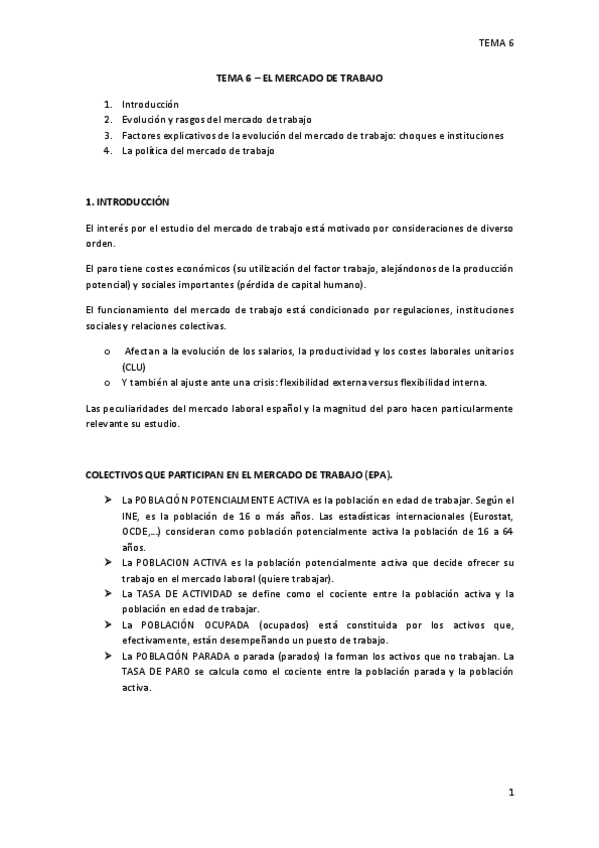 TEMA 6

TEMA 6 – EL MERCADO DE TRABAJO

1. Introducción
2. Evolución y rasgos del mercado de trabajo
3. Factores explicativos de la evolución del mercado de trabajo: choques e instituciones
4. La política del mercado de trabajo

1. INTRODUCCIÓN

El interés por el estudio del mercado de trabajo está motivado por consideraciones de diverso orden.

El paro tiene costes económicos (su utilización del factor trabajo, alejándonos de la producción potencial) y sociales importantes (pérdida de capital humano).

El funcionamiento del mercado de trabajo está condicionado por regulaciones, instituciones sociales y relaciones colectivas.

o Afectan a la evolución de los salarios, la productividad y los costes laborales unitarios (CLU)
o Y también al ajuste ante una crisis: flexibilidad externa versus flexibilidad interna.

Las peculiaridades del mercado laboral español y la magnitud del paro hacen particularmente relevante su estudio.

COLECTIVOS QUE PARTICIPAN EN EL MERCADO DE TRABAJO (EPA).

➤ La POBLACIÓN POTENCIALMENTE ACTIVA es la población en edad de trabajar. Según el INE, es la población de 16 o más años. Las estadísticas internacionales (Eurostat, OCDE,…) consideran como población potencialmente activa la población de 16 a 64 años.
➤ La POBLACION ACTIVA es la población potencialmente activa que decide ofrecer su trabajo en el mercado laboral (quiere trabajar).
➤ La TASA DE ACTIVIDAD se define como el cociente entre la población activa y la población en edad de trabajar.
➤ La POBLACIÓN OCUPADA (ocupados) está constituida por los activos que, efectivamente, están desempeñando un puesto de trabajo.
➤ La POBLACIÓN PARADA o parada (parados) la forman los activos que no trabajan. La TASA DE PARO se calcula como el cociente entre la población parada y la población activa.

1